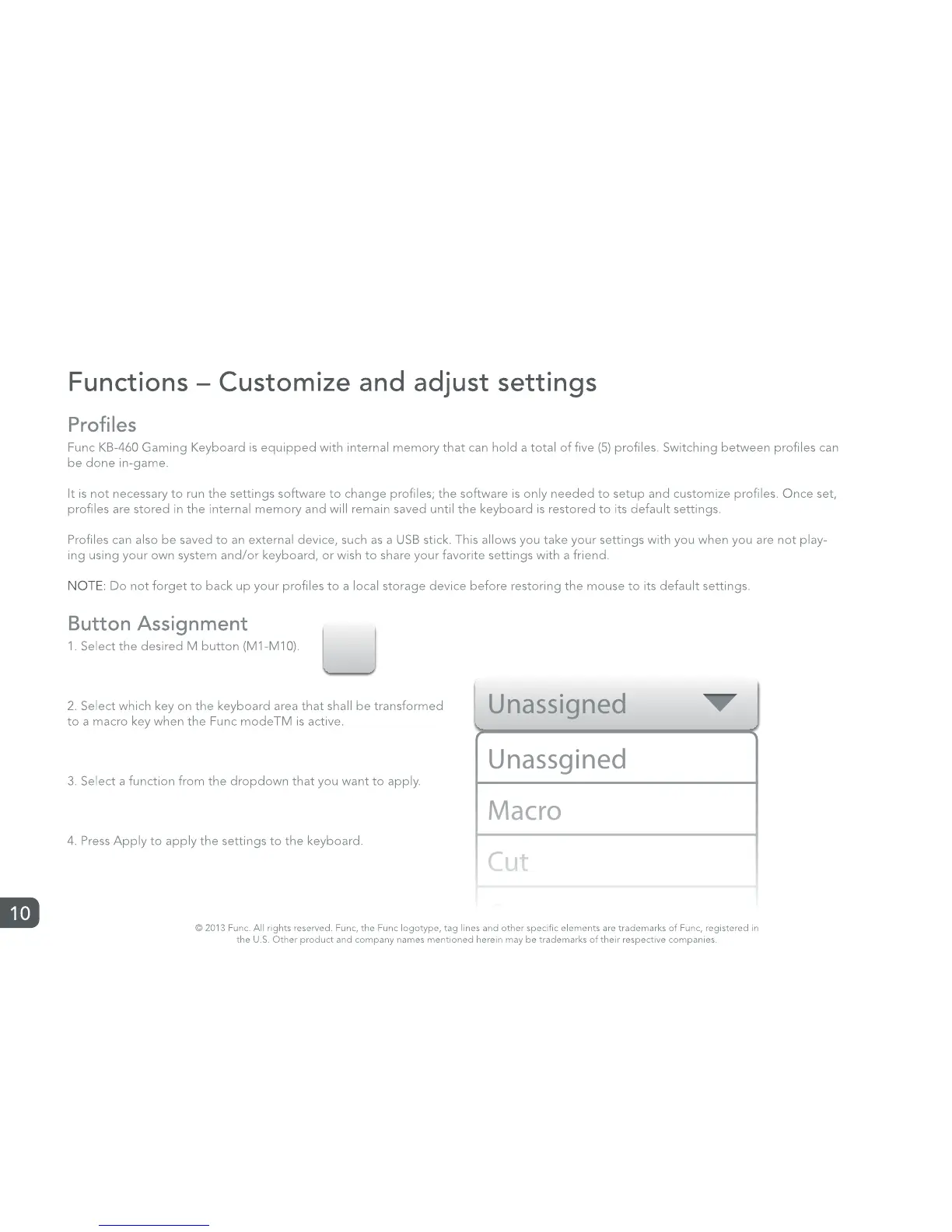 Functions – Customize and adjust settings

Profiles

Func KB-460 Gaming Keyboard is equipped with internal memory that can hold a total of five (5) profiles. Switching between profiles can be done in-game.

It is not necessary to run the settings software to change profiles; the software is only needed to setup and customize profiles. Once set, profiles are stored in the internal memory and will remain saved until the keyboard is restored to its default settings.

Profiles can also be saved to an external device, such as a USB stick. This allows you take your settings with you when you are not playing using your own system and/or keyboard, or wish to share your favorite settings with a friend.

NOTE: Do not forget to back up your profiles to a local storage device before restoring the mouse to its default settings.

Button Assignment

1. Select the desired M button (M1-M10).

2. Select which key on the keyboard area that shall be transformed to a macro key when the Func modeTM is active.

3. Select a function from the dropdown that you want to apply.

4. Press Apply to apply the settings to the keyboard.

Unassigned

Unassgined

Macro

Cut

10

© 2013 Func. All rights reserved. Func, the Func logotype, tag lines and other specific elements are trademarks of Func, registered in the U.S. Other product and company names mentioned herein may be trademarks of their respective companies.